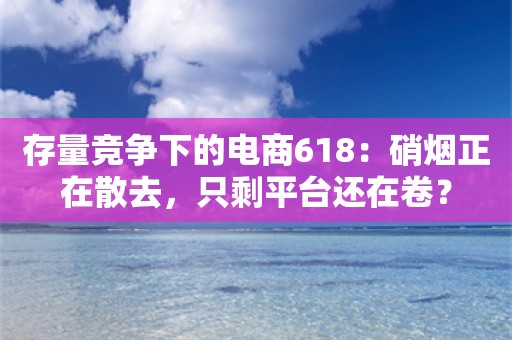 存量竞争下的电商618：硝烟正在散去，只剩平台还在卷？